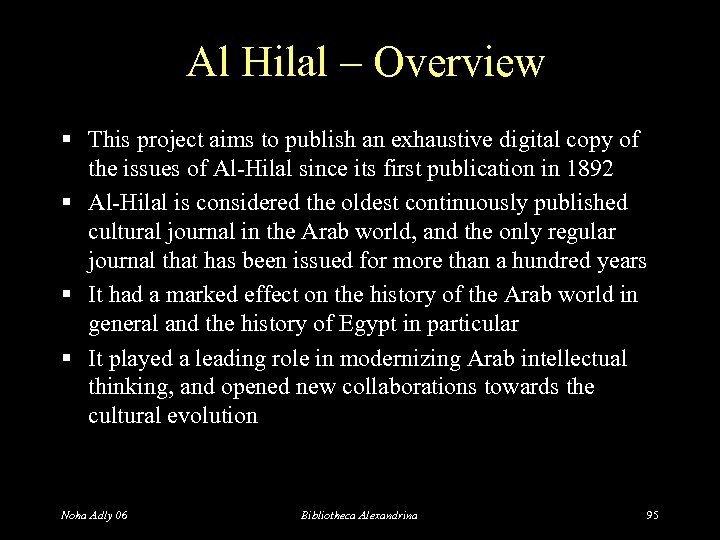 Al Hilal – Overview

• This project aims to publish an exhaustive digital copy of the issues of Al-Hilal since its first publication in 1892
• Al-Hilal is considered the oldest continuously published cultural journal in the Arab world, and the only regular journal that has been issued for more than a hundred years
• It had a marked effect on the history of the Arab world in general and the history of Egypt in particular
• It played a leading role in modernizing Arab intellectual thinking, and opened new collaborations towards the cultural evolution

Noha Adly 06
Bibliotheca Alexandrina
95